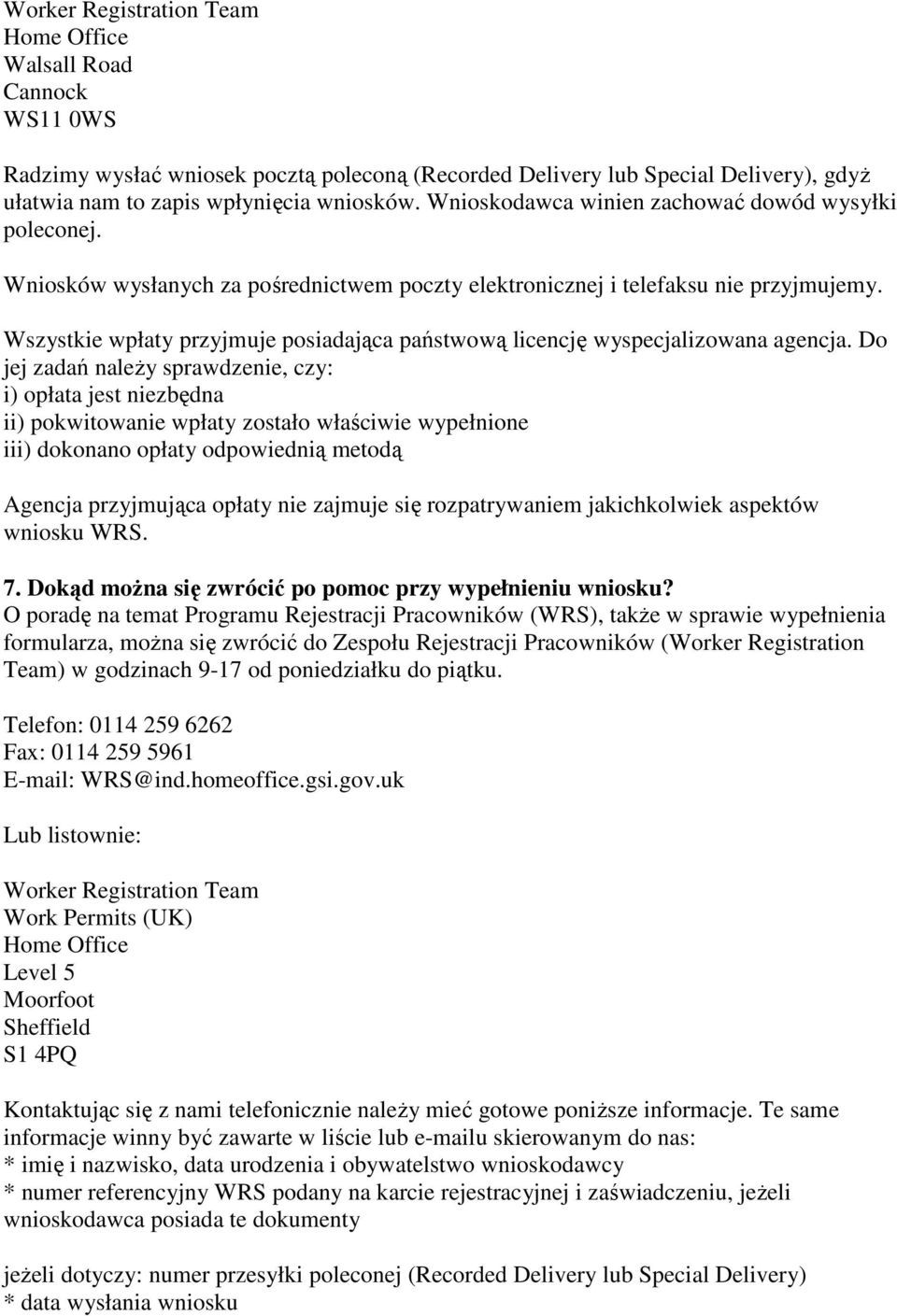 Worker Registration Team
Home Office
Walsall Road
Cannock
WS11 0WS

Radzimy wysłać wniosek pocztą poleconą (Recorded Delivery lub Special Delivery), gdyż ułatwia nam to zapis wpłynięcia wniosków. Wnioskodawca winien zachować dowód wysyłki poleconej.

Wniosków wysłanych za pośrednictwem poczty elektronicznej i telefaksu nie przyjmujemy.

Wszystkie wpłaty przyjmuje posiadająca państwową licencję wyspecjalizowana agencja. Do jej zadań należy sprawdzenie, czy:
i) opłata jest niezbędna
ii) pokwitowanie wpłaty zostało właściwie wypełnione
iii) dokonano opłaty odpowiednią metodą

Agencja przyjmująca opłaty nie zajmuje się rozpatrywaniem jakichkolwiek aspektów wniosku WRS.

7. Dokąd można się zwrócić po pomoc przy wypełnieniu wniosku?
O poradę na temat Programu Rejestracji Pracowników (WRS), także w sprawie wypełnienia formularza, można się zwrócić do Zespołu Rejestracji Pracowników (Worker Registration Team) w godzinach 9-17 od poniedziałku do piątku.

Telefon: 0114 259 6262
Fax: 0114 259 5961
E-mail: WRS@ind.homeoffice.gsi.gov.uk

Lub listownie:

Worker Registration Team
Work Permits (UK)
Home Office
Level 5
Moorfoot
Sheffield
S1 4PQ

Kontaktując się z nami telefonicznie należy mieć gotowe poniższe informacje. Te same informacje winny być zawarte w liście lub e-mailu skierowanym do nas:
* imię i nazwisko, data urodzenia i obywatelstwo wnioskodawcy
* numer referencyjny WRS podany na karcie rejestracyjnej i zaświadczeniu, jeżeli wnioskodawca posiada te dokumenty

jeżeli dotyczy: numer przesyłki poleconej (Recorded Delivery lub Special Delivery)
* data wysłania wniosku